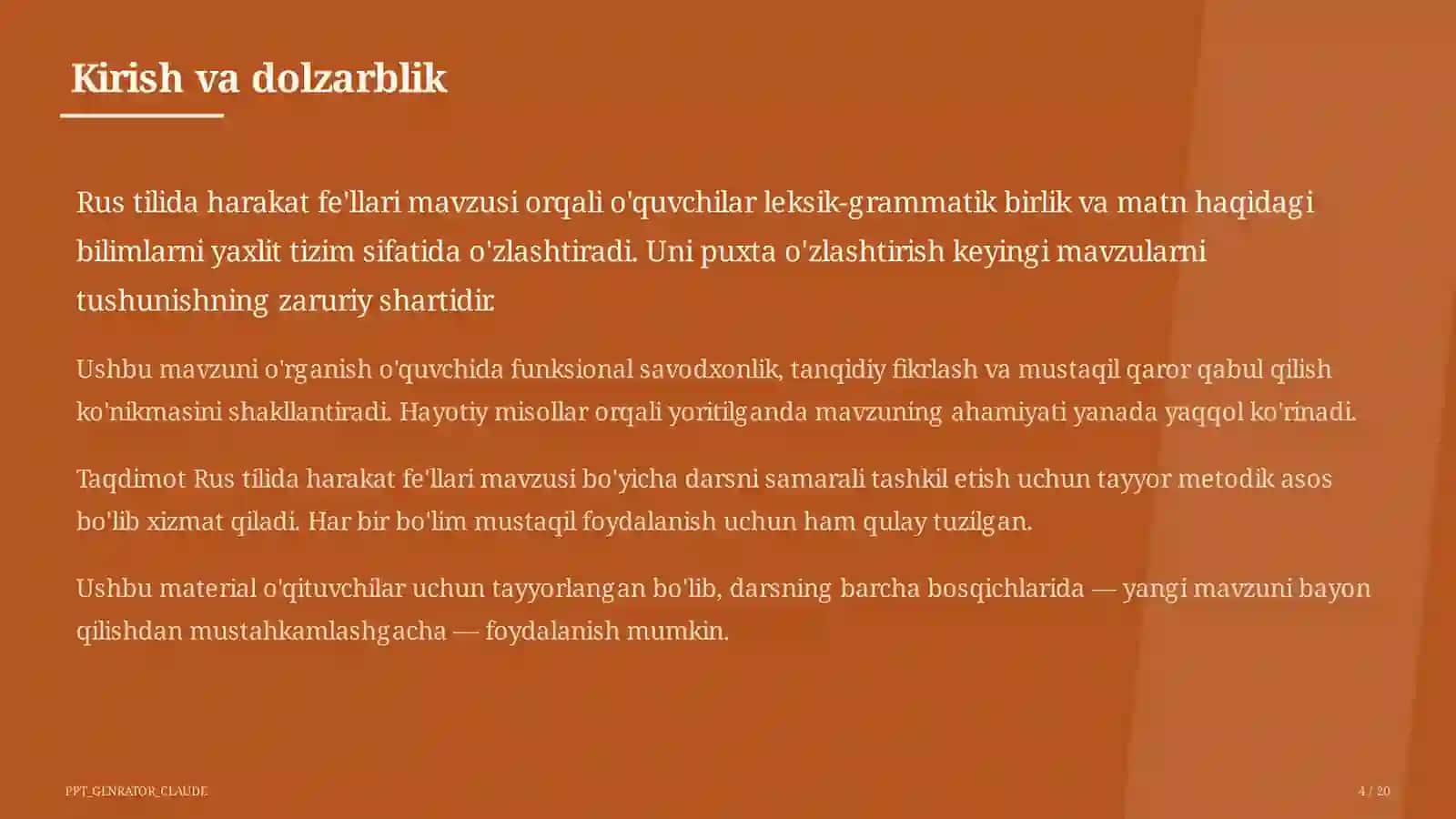 Kirish va dolzarblik

Rus tilida harakat fe'llari mavzusi orqali o'quvchilar leksik-grammatik birlik va matn haqidagi bilimlarni yaxlit tizim sifatida o'zlashtiradi. Uni puxta o'zlashtirish keyingi mavzularni tushunishning zaruriy shartidir.

Ushbu mavzuni o'rganish o'quvchida funksional savodxonlik, tanqidiy fikrlash va mustaqil qaror qabul qilish ko'nikmasini shakllantiradi. Hayotiy misollar orqali yoritilganda mavzuning ahamiyati yanada yaqqol ko'rinadi.

Taqdimot Rus tilida harakat fe'llari mavzusi bo'yicha darsni samarali tashkil etish uchun tayyor metodik asos bo'lib xizmat qiladi. Har bir bo'lim mustaqil foydalanish uchun ham qulay tuzilgan.

Ushbu material o'qituvchilar uchun tayyorlangan bo'lib, darsning barcha bosqichlarida — yangi mavzuni bayon qilishdan mustahkamlashgacha — foydalanish mumkin.

PPT_GENRATOR_CLAUDE

4 / 20